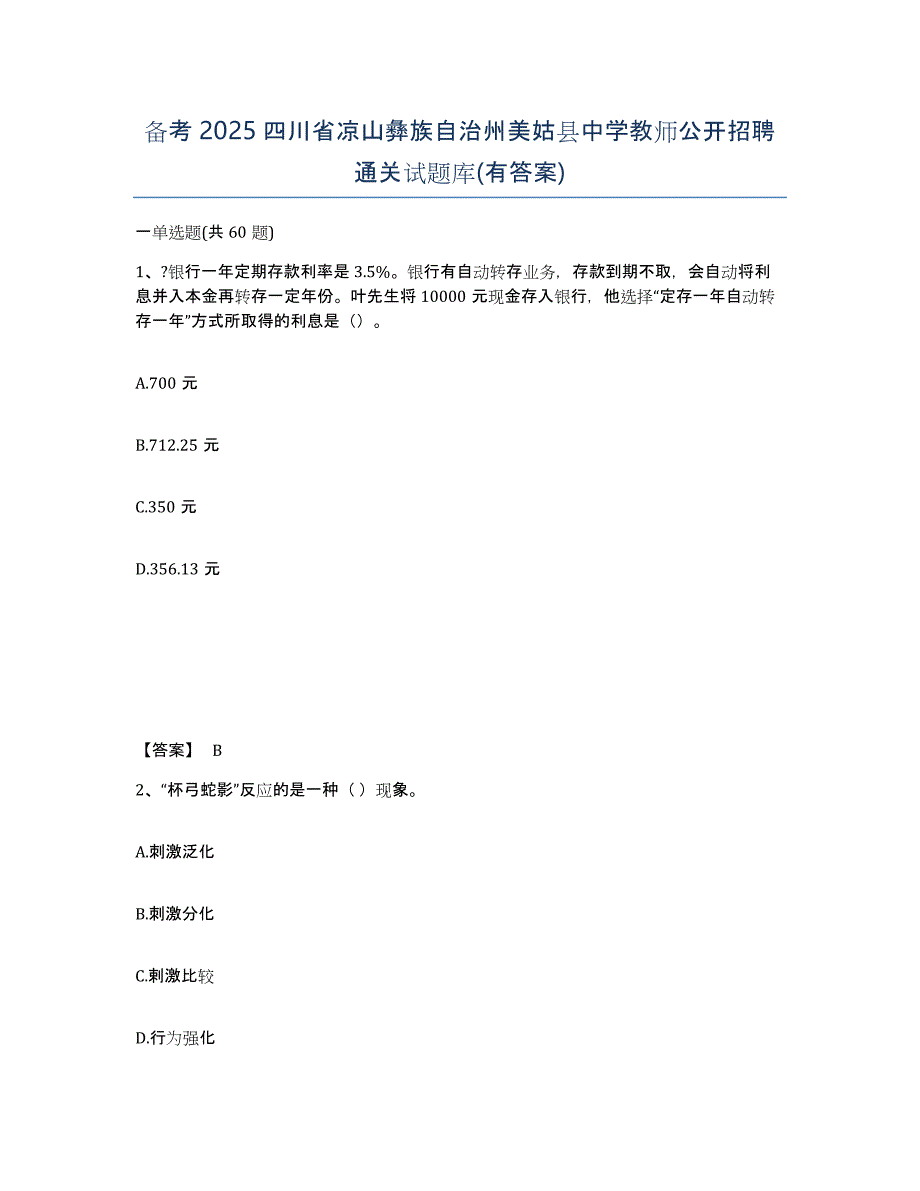 备考 2025 四川省凉山彝族自治州美姑县中学教师公开招聘通关试题库(有答案)

一单选题(共 60 题)

1、?银行一年定期存款利率是 3.5%。银行有自动转存业务，存款到期不取，会自动将利息并入本金再转存一定年份。叶先生将 10000 元现金存入银行，他选择“定存一年自动转存一年”方式所取得的利息是（）。

A.700 元

B.712.25 元

C.350 元

D.356.13 元

【答案】 B

2、“杯弓蛇影”反应的是一种（ ）现象。

A.刺激泛化

B.刺激分化

C.刺激比较

D.行为强化